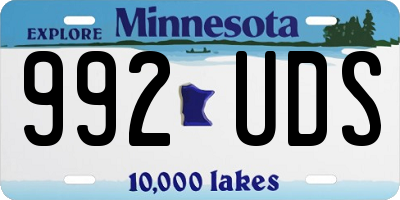 EXPLORE Minnesota

992 UDS

10,000 lakes